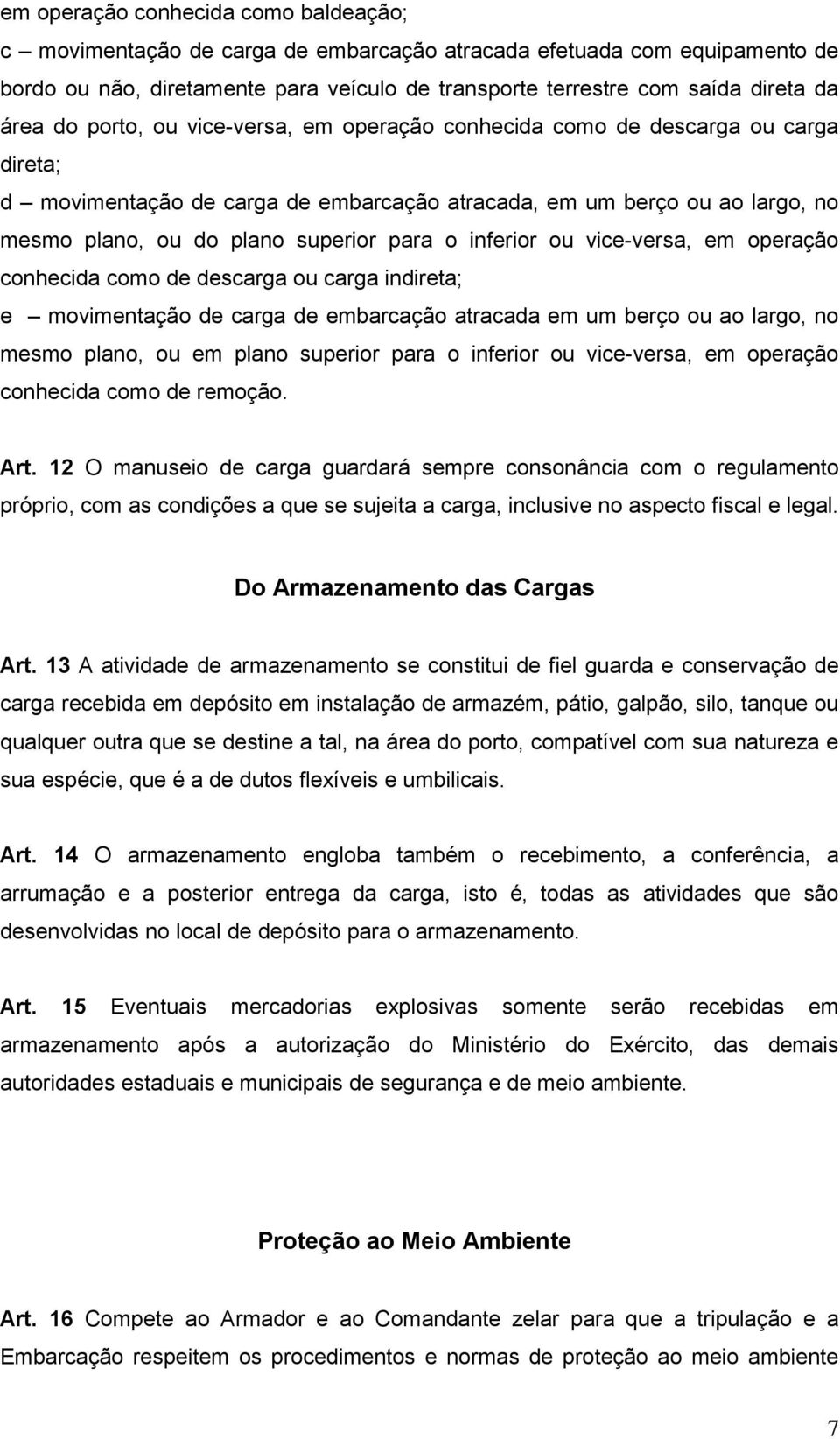 em operação conhecida como baldeação;
c – movimentação de carga de embarcação atracada efetuada com equipamento de bordo ou não, diretamente para veículo de transporte terrestre com saída direta da área do porto, ou vice-versa, em operação conhecida como de descarga ou carga direta;
d – movimentação de carga de embarcação atracada, em um berço ou ao largo, no mesmo plano, ou do plano superior para o inferior ou vice-versa, em operação conhecida como de descarga ou carga indireta;
e – movimentação de carga de embarcação atracada em um berço ou ao largo, no mesmo plano, ou em plano superior para o inferior ou vice-versa, em operação conhecida como de remoção.

Art. 12 O manuseio de carga guardará sempre consonância com o regulamento próprio, com as condições a que se sujeita a carga, inclusive no aspecto fiscal e legal.

Do Armazenamento das Cargas

Art. 13 A atividade de armazenamento se constitui de fiel guarda e conservação de carga recebida em depósito em instalação de armazém, pátio, galpão, silo, tanque ou qualquer outra que se destine a tal, na área do porto, compatível com sua natureza e sua espécie, que é a de dutos flexíveis e umbilicais.

Art. 14 O armazenamento engloba também o recebimento, a conferência, a arrumação e a posterior entrega da carga, isto é, todas as atividades que são desenvolvidas no local de depósito para o armazenamento.

Art. 15 Eventuais mercadorias explosivas somente serão recebidas em armazenamento após a autorização do Ministério do Exército, das demais autoridades estaduais e municipais de segurança e de meio ambiente.

Proteção ao Meio Ambiente

Art. 16 Compete ao Armador e ao Comandante zelar para que a tripulação e a Embarcação respeitem os procedimentos e normas de proteção ao meio ambiente

7